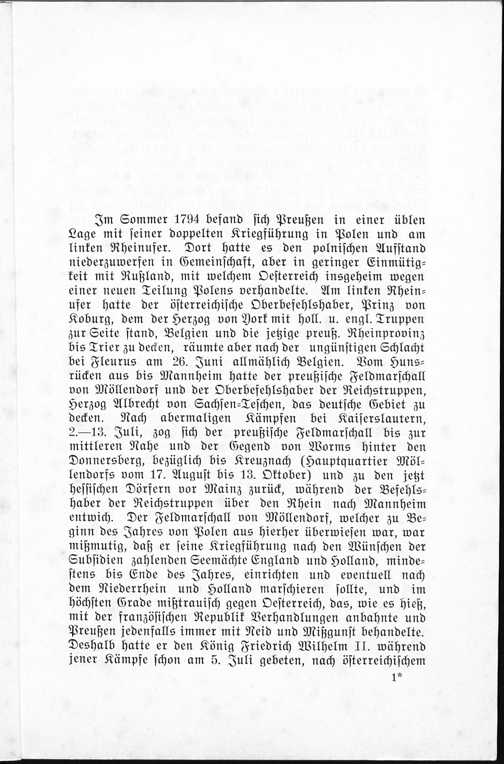 Im Sommer 1794 befand sich Preußen in einer üblen Lage mit seiner doppelten Kriegführung in Polen und am linken Rheinufer. Dort hatte es den polnischen Aufstand niederzuwerfen in Gemeinschaft, aber in geringer Einmütigkeit mit Rußland, mit welchem Oesterreich insgeheim wegen einer neuen Teilung Polens verhandelte. Am linken Rheinufer hatte der österreichische Oberbefehlshaber, Prinz von Koburg, dem der Herzog von York mit holl. u. engl. Truppen zur Seite stand, Belgien und die jetzige preuß. Rheinprovinz bis Trier zu decken, räumte aber nach der ungünstigen Schlacht bei Fleurus am 26. Juni allmählich Belgien. Vom Hunsrücken aus bis Mannheim hatte der preußische Feldmarschall von Möllendorf und der Oberbefehlshaber der Reichstruppen, Herzog Albrecht von Sachsen-Teschen, das deutsche Gebiet zu decken. Nach abermaligen Kämpfen bei Kaiserslautern, 2.—13. Juli, zog sich der preußische Feldmarschall bis zur mittleren Nahe und der Gegend von Worms hinter den Donnersberg, bezüglich bis Kreuznach (Hauptquartier Möllendorfs vom 17. August bis 13. Oktober) und zu den jetzt hessischen Dörfern vor Mainz zurück, während der Befehlshaber der Reichstruppen über den Rhein nach Mannheim entwich. Der Feldmarschall von Möllendorf, welcher zu Beginn des Jahres von Polen aus hierher überwiesen war, war mißmutig, daß er seine Kriegführung nach den Wünschen der Subsidien zahlenden Seemächte England und Holland, mindestens bis Ende des Jahres, einrichten und eventuell nach dem Niederrhein und Holland marschieren sollte, und im höchsten Grade mißtrauisch gegen Oesterreich, das, wie es hieß, mit der französischen Republik Verhandlungen anbahnte und Preußen jedenfalls immer mit Neid und Mißgunst behandelte. Deshalb hatte er den König Friedrich Wilhelm II. während jener Kämpfe schon am 5. Juli gebeten, nach österreichischem

1*